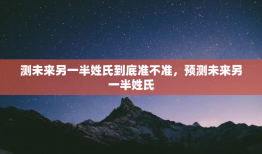 测未来另一半姓氏到底准不准，预测未来另一半姓氏